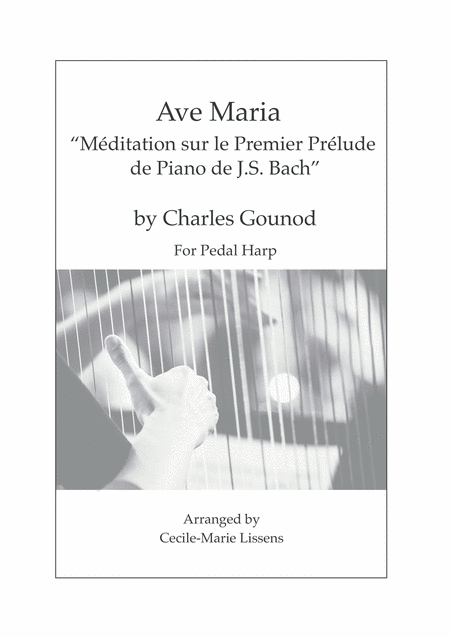 Ave Maria
“Méditation sur le Premier Prélude de Piano de J.S. Bach”

by Charles Gounod

For Pedal Harp

Arranged by
Cecile-Marie Lissens